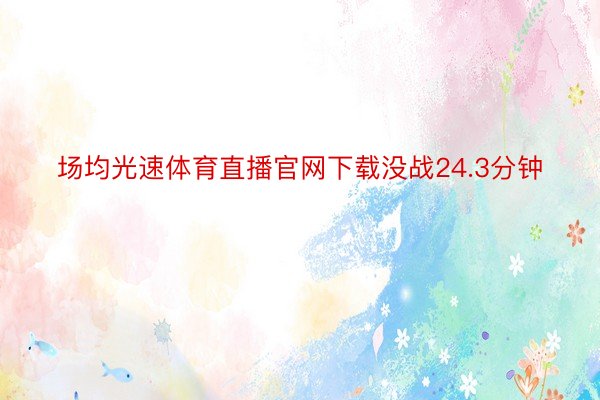 场均光速体育直播官网下载没战24.3分钟